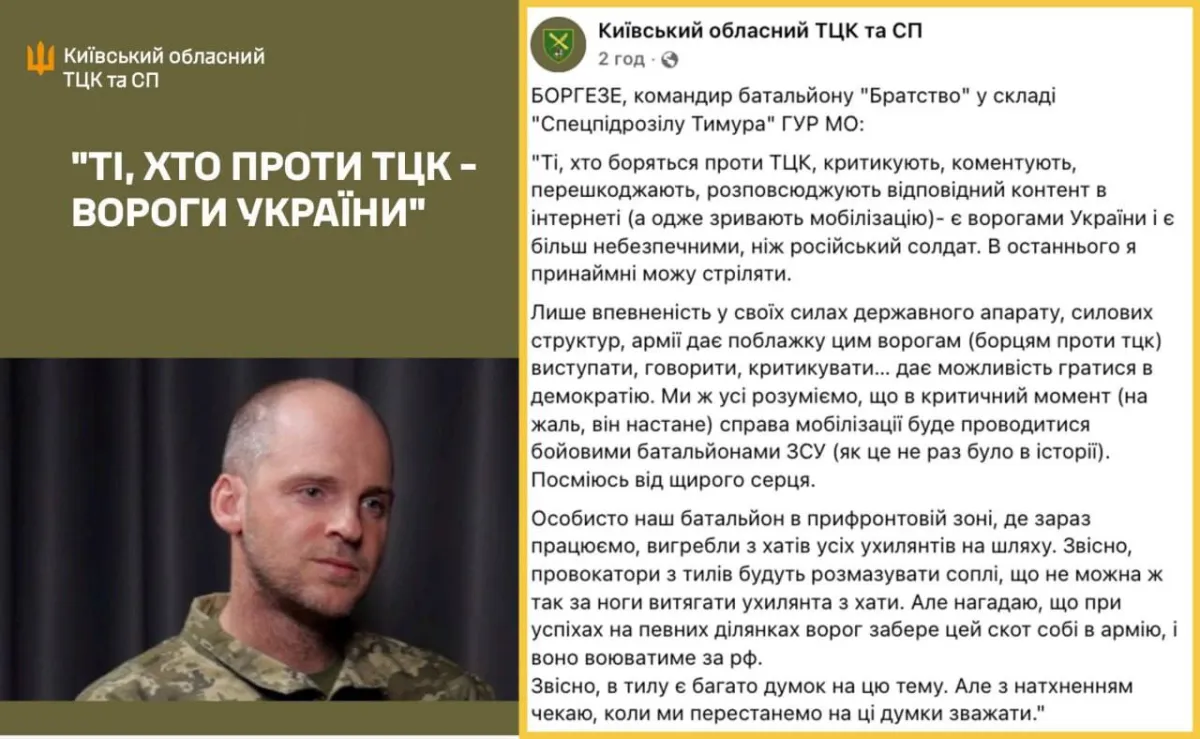 Київський обласний ТЦК та СП

"ТІ, ХТО ПРОТИ ТЦК - ВОРОГИ УКРАЇНИ"

Київський обласний ТЦК та СП
2 год ·

БОРГЕЗЕ, командир батальйону "Братство" у складі "Спецпідрозілу Тимура" ГУР МО:

"Ті, хто боряться проти ТЦК, критикують, коментують, перешкоджають, розповсюджують відповідний контент в інтернеті (а одже зривають мобілізацію)- є ворогами України і є більш небезпечними, ніж російський солдат. В останнього я принаймні можу стріляти.

Лише впевненість у своїх силах державного апарату, силових структур, армії дає поблажку цим ворогам (борцям проти тцк) виступати, говорити, критикувати... дає можливість гратися в демократію. Ми ж усі розуміємо, що в критичний момент (на жаль, він настане) справа мобілізації буде проводитися бойовими батальйонами ЗСУ (як це не раз було в історії). Посміюсь від щирого серця.

Особисто наш батальйон в прифронтовій зоні, де зараз працюємо, вигребли з хатів усіх ухилянтів на шляху. Звісно, провокатори з тилів будуть розмазувати соплі, що не можна ж так за ноги витягати ухилянта з хати. Але нагадаю, що при успіхах на певних ділянках ворог забере цей скот собі в армію, і воно воюватиме за рф.
Звісно, в тилу є багато думок на цю тему. Але з натхненням чекаю, коли ми перестанемо на ці думки зважати."